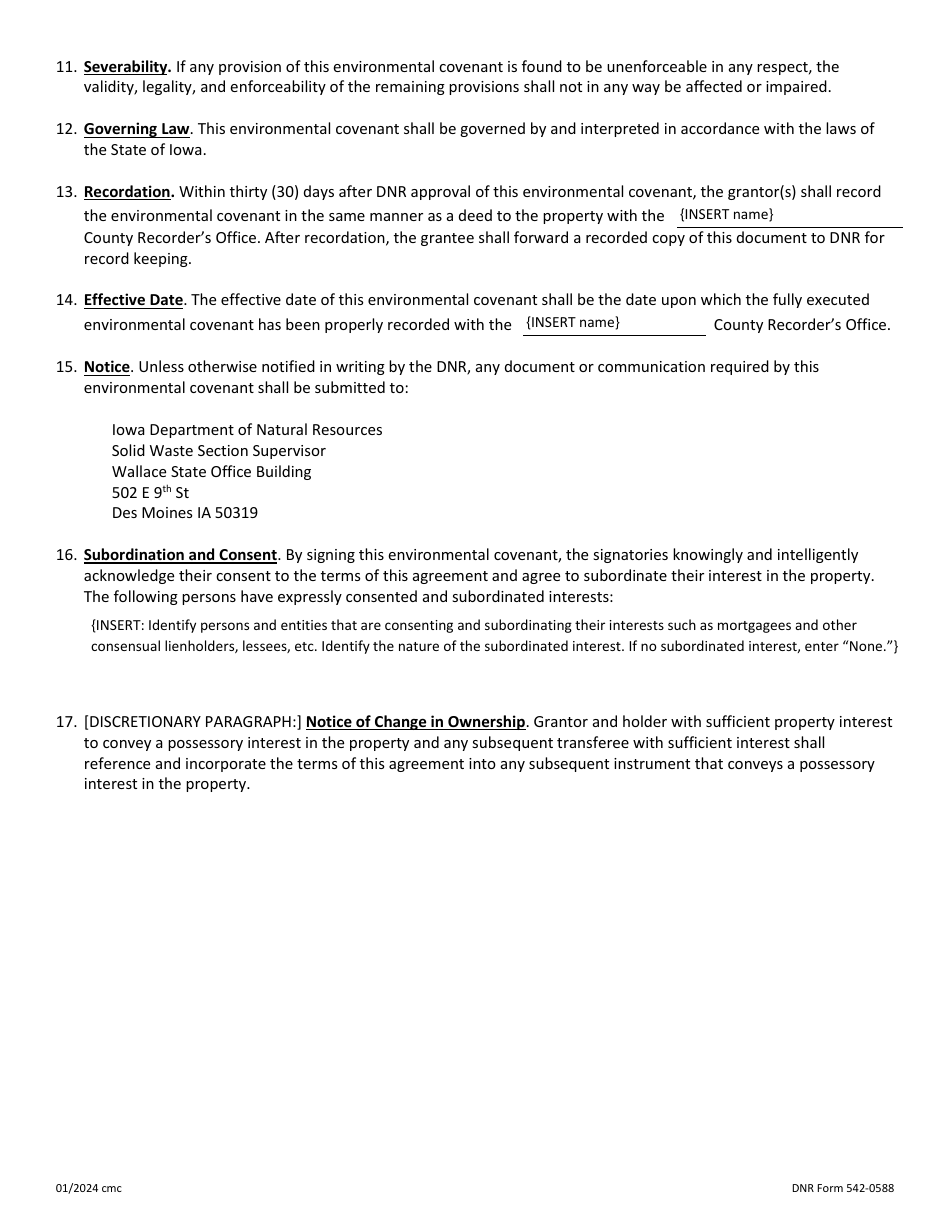 11. Severability. If any provision of this environmental covenant is found to be unenforceable in any respect, the validity, legality, and enforceability of the remaining provisions shall not in any way be affected or impaired.

12. Governing Law. This environmental covenant shall be governed by and interpreted in accordance with the laws of the State of Iowa.

13. Recordation. Within thirty (30) days after DNR approval of this environmental covenant, the grantor(s) shall record the environmental covenant in the same manner as a deed to the property with the {INSERT name} County Recorder's Office. After recordation, the grantee shall forward a recorded copy of this document to DNR for record keeping.

14. Effective Date. The effective date of this environmental covenant shall be the date upon which the fully executed environmental covenant has been properly recorded with the {INSERT name} County Recorder's Office.

15. Notice. Unless otherwise notified in writing by the DNR, any document or communication required by this environmental covenant shall be submitted to:

Iowa Department of Natural Resources
Solid Waste Section Supervisor
Wallace State Office Building
502 E 9$^{th}$ St
Des Moines IA 50319

16. Subordination and Consent. By signing this environmental covenant, the signatories knowingly and intelligently acknowledge their consent to the terms of this agreement and agree to subordinate their interest in the property. The following persons have expressly consented and subordinated interests:

{INSERT: Identify persons and entities that are consenting and subordinating their interests such as mortgagees and other consensual lienholders, lessees, etc. Identify the nature of the subordinated interest. If no subordinated interest, enter "None."}

17. [DISCRETIONARY PARAGRAPH:] Notice of Change in Ownership. Grantor and holder with sufficient property interest to convey a possessory interest in the property and any subsequent transferee with sufficient interest shall reference and incorporate the terms of this agreement into any subsequent instrument that conveys a possessory interest in the property.

01/2024 cmc

DNR Form 542-0588